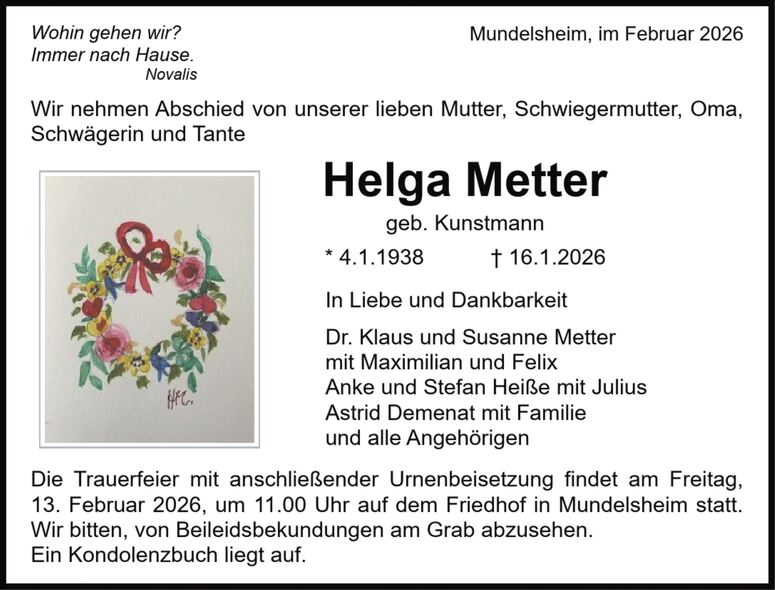 Wohin gehen wir?
Immer nach Hause.
Novalis

Mundelsheim, im Februar 2026

Wir nehmen Abschied von unserer lieben Mutter, Schwiegermutter, Oma, Schwägerin und Tante

Helga Metter

geb. Kunstmann

* 4.1.1938 † 16.1.2026

In Liebe und Dankbarkeit

Dr. Klaus und Susanne Metter
mit Maximilian und Felix
Anke und Stefan Heiße mit Julius
Astrid Demenat mit Familie
und alle Angehörigen

Die Trauerfeier mit anschließender Urnenbeisetzung findet am Freitag, 13. Februar 2026, um 11.00 Uhr auf dem Friedhof in Mundelsheim statt.
Wir bitten, von Beileidsbekundungen am Grab abzusehen.
Ein Kondolenzbuch liegt auf.